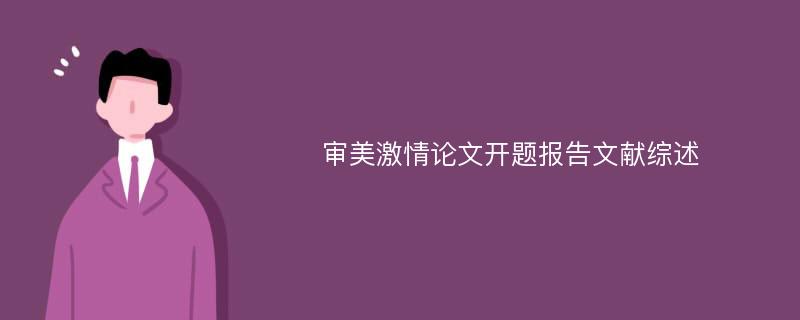 审美激情论文开题报告文献综述